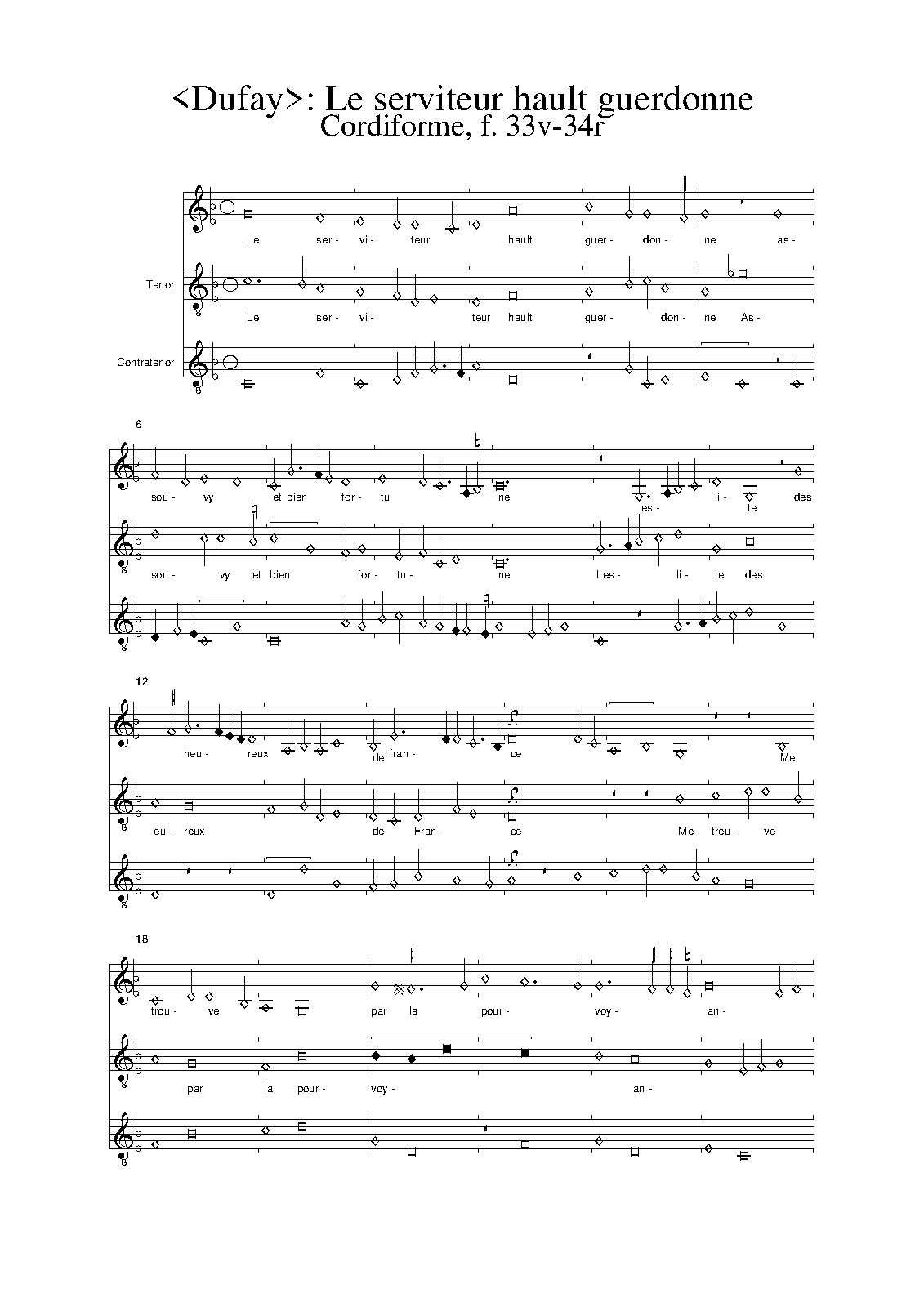 <Dufay>: Le serviteur hault guerdonne
Cordiforme, f. 33v-34r

Le ser- vi- teur hault guer- don- ne as-

Tenor

Le ser- vi- teur hault guer- don- ne As-

Contratenor

6

sou- vy et bien for- tu ne Les- li- te des

sou- vy et bien for- tu- ne Les- li- te des

12

heu- reux de fran- ce Me

eu- reux de Fran- ce Me treu- ve

18

trou- ve par la pour- voy- an-

par la pour- voy- an-